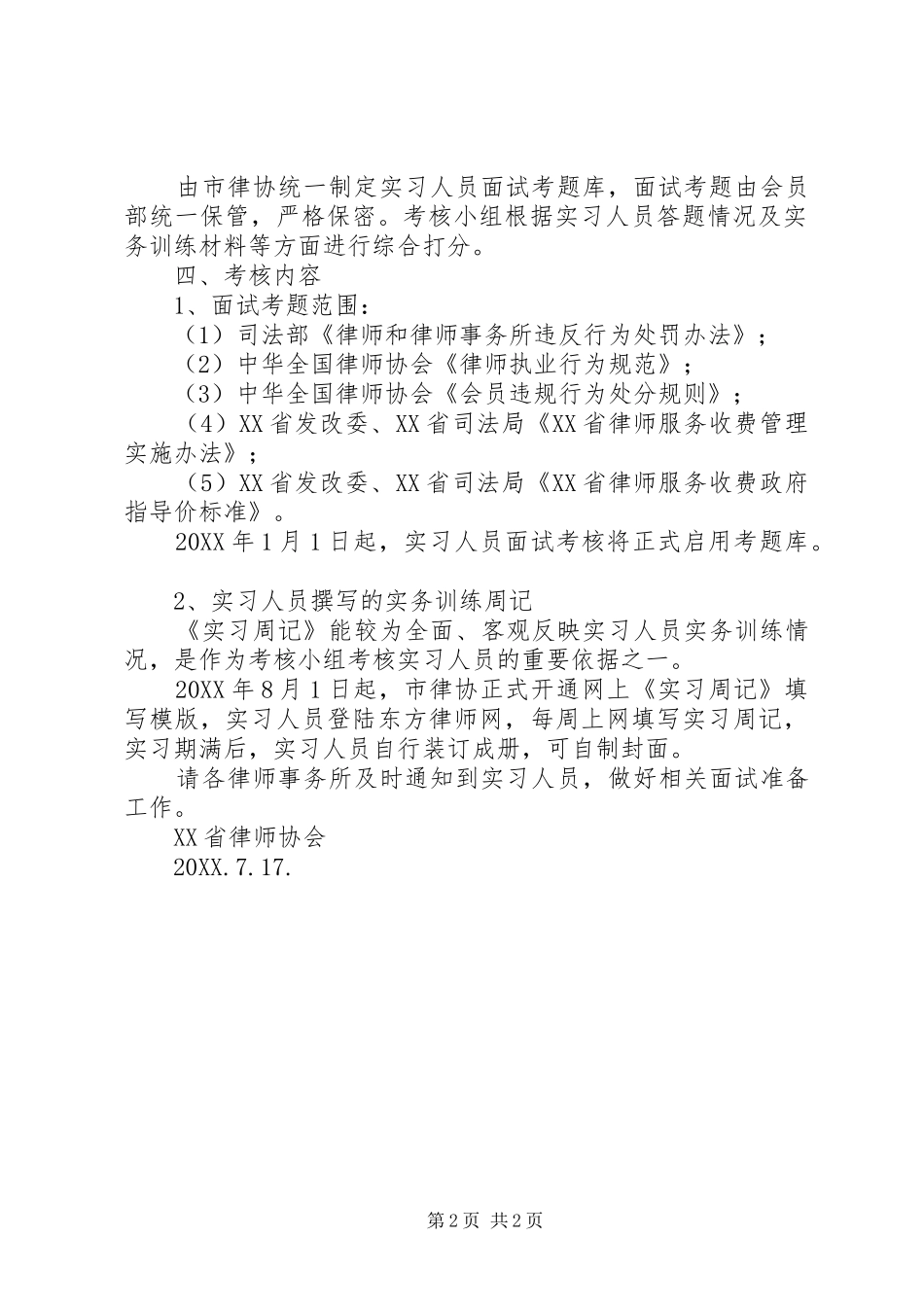 由市律协统一制定实习人员面试考题库，面试考题由会员部统一保管，严格保密。考核小组根据实习人员答题情况及实务训练材料等方面进行综合打分。

四、考核内容

1、面试考题范围：

（1）司法部《律师和律师事务所违反行为处罚办法》；

（2）中华全国律师协会《律师执业行为规范》；

（3）中华全国律师协会《会员违规行为处分规则》；

（4）XX省发改委、XX省司法局《XX省律师服务收费管理实施办法》；

（5）XX省发改委、XX省司法局《XX省律师服务收费政府指导价标准》。

20XX年1月1日起，实习人员面试考核将正式启用考题库。

2、实习人员撰写的实务训练周记

《实习周记》能较为全面、客观反映实习人员实务训练情况，是作为考核小组考核实习人员的重要依据之一。

20XX年8月1日起，市律协正式开通网上《实习周记》填写模版，实习人员登陆东方律师网，每周上网填写实习周记，实习期满后，实习人员自行装订成册，可自制封面。

请各律师事务所及时通知到实习人员，做好相关面试准备工作。

XX省律师协会

20XX.7.17.

第2页 共2页